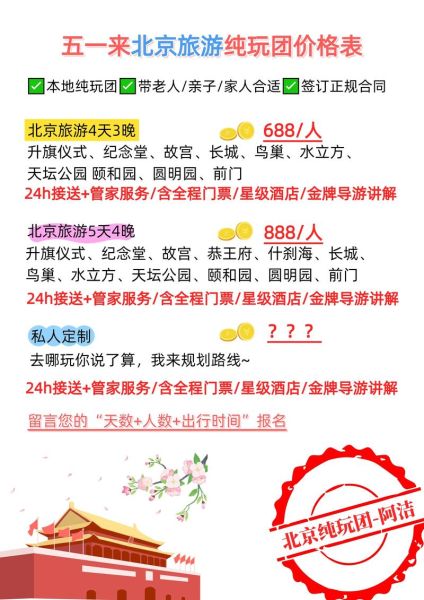 五一来北京旅游纯玩团价格表

✅本地纯玩团 ✅带老人/亲子/家人合适 ✅签订正规合同

北京旅游4天3晚 688/人
升旗仪式、纪念堂、故宫、长城、鸟巢、水立方、天坛公园 颐和园、圆明园、前门
24h接送+管家服务/含全程门票/星级酒店/金牌导游讲解

北京旅游5天4晚 888/人
升旗仪式、纪念堂、故宫、恭王府、什刹海、长城、鸟巢、水立方、天坛公园、颐和园、圆明园、前门
24h接送+管家服务/含全程门票/星级酒店/金牌导游讲解

私人定制 ？？？
去哪玩你说了算，我来规划路线~
24h接送+管家服务/含全程门票/星级酒店/金牌导游讲解

留言您的“天数+人数+出行时间”报名

北京纯玩团-阿洁